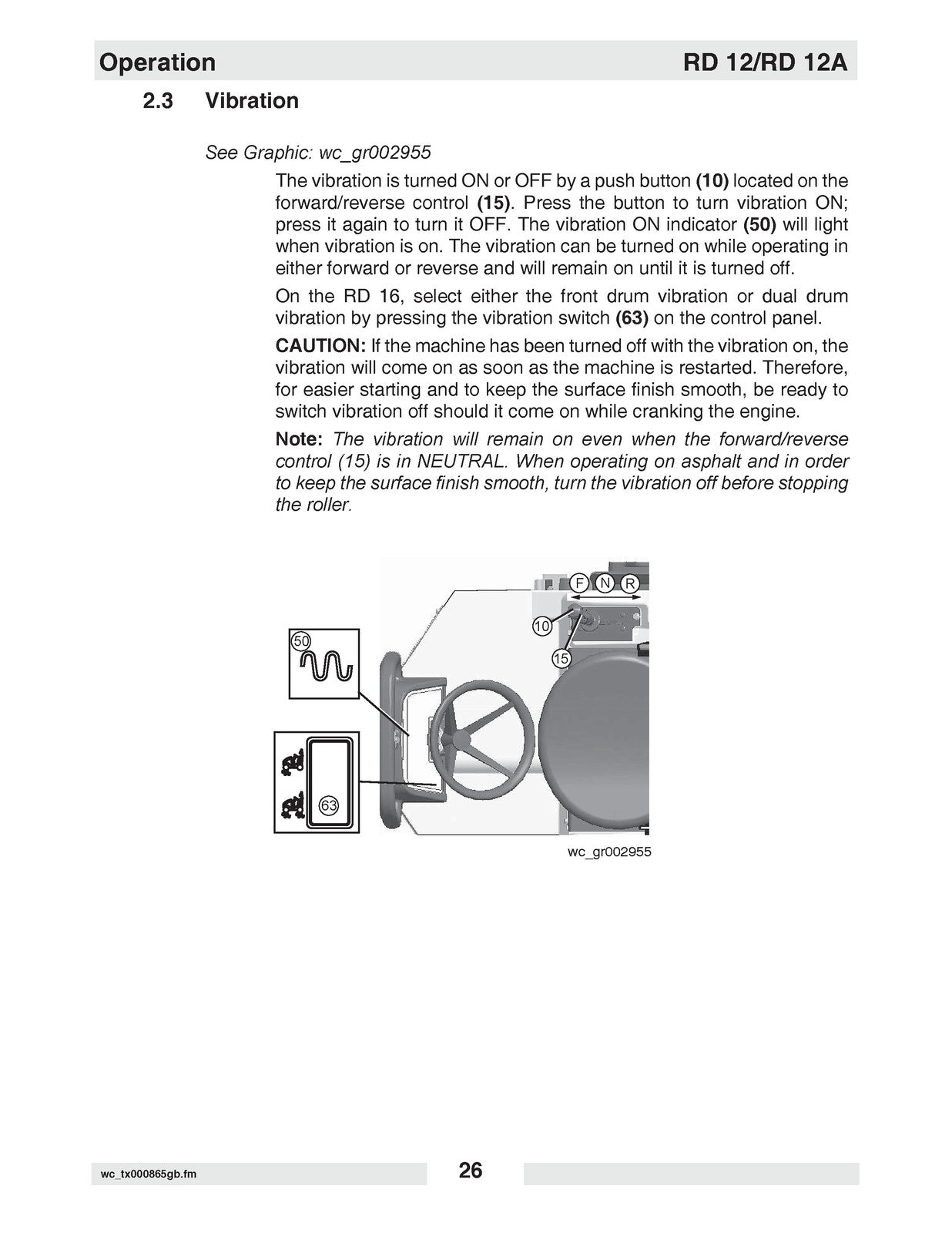 Operation RD 12/RD 12A

2.3 Vibration

See Graphic: wc_gr002955

The vibration is turned ON or OFF by a push button (10) located on the forward/reverse control (15). Press the button to turn vibration ON; press it again to turn it OFF. The vibration ON indicator (50) will light when vibration is on. The vibration can be turned on while operating in either forward or reverse and will remain on until it is turned off.

On the RD 16, select either the front drum vibration or dual drum vibration by pressing the vibration switch (63) on the control panel.

CAUTION: If the machine has been turned off with the vibration on, the vibration will come on as soon as the machine is restarted. Therefore, for easier starting and to keep the surface finish smooth, be ready to switch vibration off should it come on while cranking the engine.

Note: The vibration will remain on even when the forward/reverse control (15) is in NEUTRAL. When operating on asphalt and in order to keep the surface finish smooth, turn the vibration off before stopping the roller.

F
N
R
10
15
50
63

wc_gr002955

wc_tx000865gb.fm

26